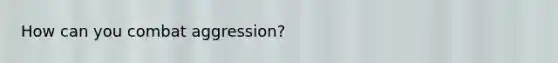 How can you combat aggression?